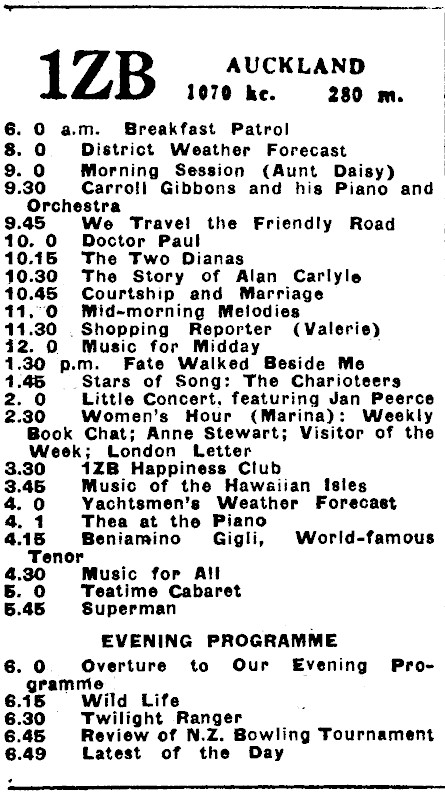 1ZB AUCKLAND
1070 kc. 280 m.

6. 0 a.m. Breakfast Patrol
8. 0 District Weather Forecast
9. 0 Morning Session (Aunt Daisy)
9.30 Carroll Gibbons and his Piano and Orchestra
9.45 We Travel the Friendly Road
10. 0 Doctor Paul
10.15 The Two Dianas
10.30 The Story of Alan Carlyle
10.45 Courtship and Marriage
11. 0 Mid-morning Melodies
11.30 Shopping Reporter (Valerie)
12. 0 Music for Midday
1.30 p.m. Fate Walked Beside Me
1.45 Stars of Song: The Charioteers
2. 0 Little Concert, featuring Jan Peerce
2.30 Women's Hour (Marina): Weekly Book Chat; Anne Stewart; Visitor of the Week; London Letter
3.30 1ZB Happiness Club
3.45 Music of the Hawaiian Isles
4. 0 Yachtsmen's Weather Forecast
4. 1 Thea at the Piano
4.15 Beniamino Gigli, World-famous Tenor
4.30 Music for All
5. 0 Teatime Cabaret
5.45 Superman

EVENING PROGRAMME

6. 0 Overture to Our Evening Programme
6.15 Wild Life
6.30 Twilight Ranger
6.45 Review of N.Z. Bowling Tournament
6.49 Latest of the Day